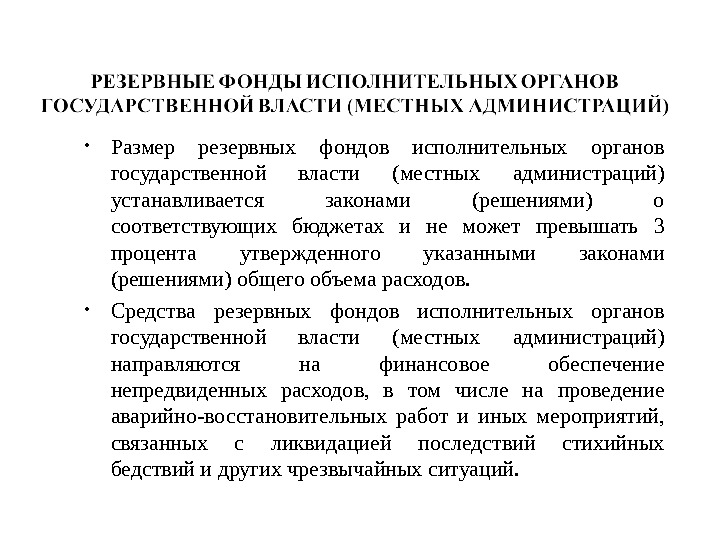 РЕЗЕРВНЫЕ ФОНДЫ ИСПОЛНИТЕЛЬНЫХ ОРГАНОВ ГОСУДАРСТВЕННОЙ ВЛАСТИ (МЕСТНЫХ АДМИНИСТРАЦИЙ)

• Размер резервных фондов исполнительных органов государственной власти (местных администраций) устанавливается законами (решениями) о соответствующих бюджетах и не может превышать 3 процента утвержденного указанными законами (решениями) общего объема расходов.

• Средства резервных фондов исполнительных органов государственной власти (местных администраций) направляются на финансовое обеспечение непредвиденных расходов, в том числе на проведение аварийно-восстановительных работ и иных мероприятий, связанных с ликвидацией последствий стихийных бедствий и других чрезвычайных ситуаций.